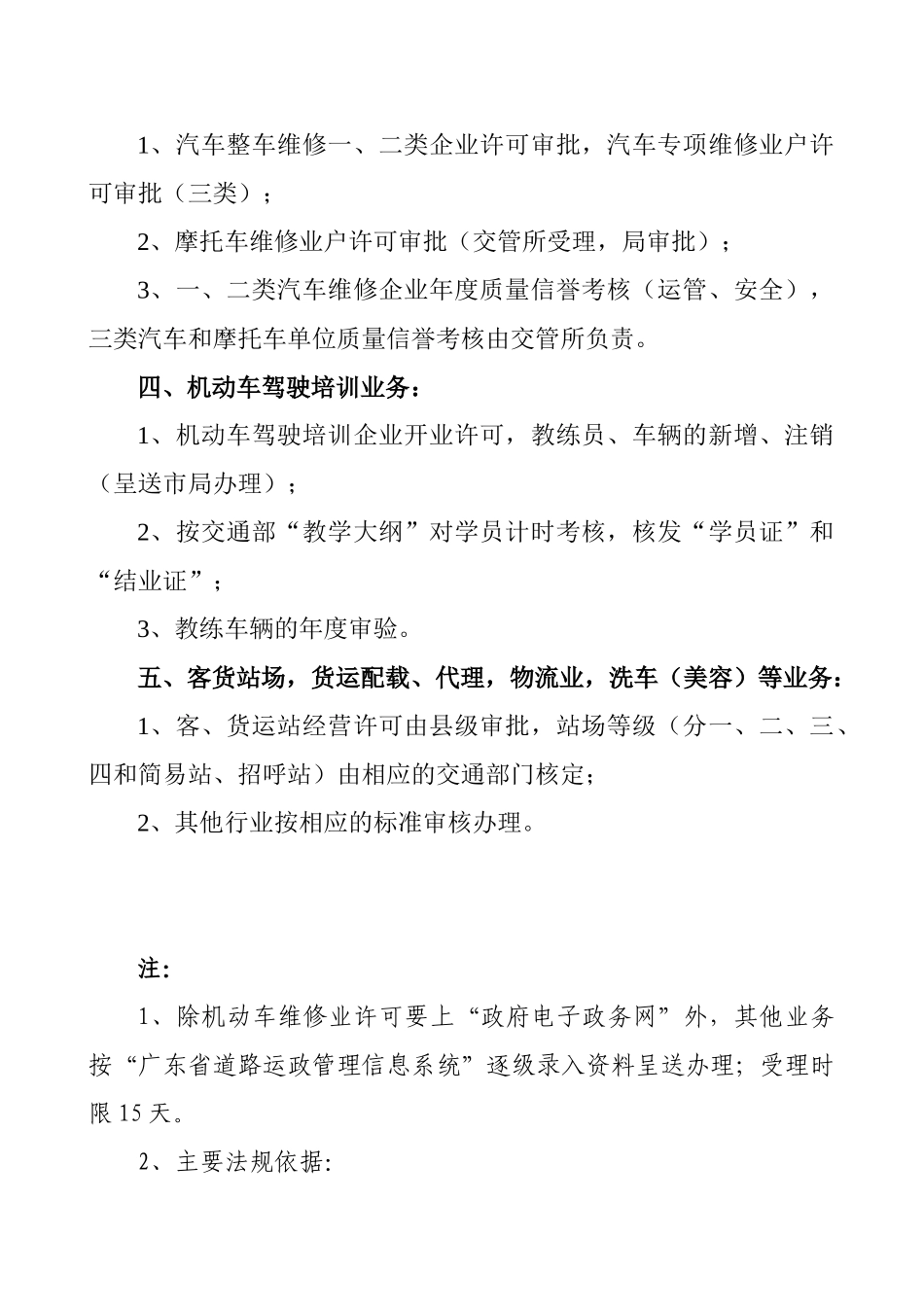 1、汽车整车维修一、二类企业许可审批，汽车专项维修业户许可审批（三类）；

2、摩托车维修业户许可审批（交管所受理，局审批）；

3、一、二类汽车维修企业年度质量信誉考核（运管、安全），三类汽车和摩托车单位质量信誉考核由交管所负责。

四、机动车驾驶培训业务：

1、机动车驾驶培训企业开业许可，教练员、车辆的新增、注销（呈送市局办理）；

2、按交通部“教学大纲”对学员计时考核，核发“学员证”和“结业证”；

3、教练车辆的年度审验。

五、客货站场，货运配载、代理，物流业，洗车（美容）等业务：

1、客、货运站经营许可由县级审批，站场等级（分一、二、三、四和简易站、招呼站）由相应的交通部门核定；

2、其他行业按相应的标准审核办理。

注：

1、除机动车维修业许可要上“政府电子政务网”外，其他业务按“广东省道路运政管理信息系统”逐级录入资料呈送办理；受理时限15天。

2、主要法规依据: